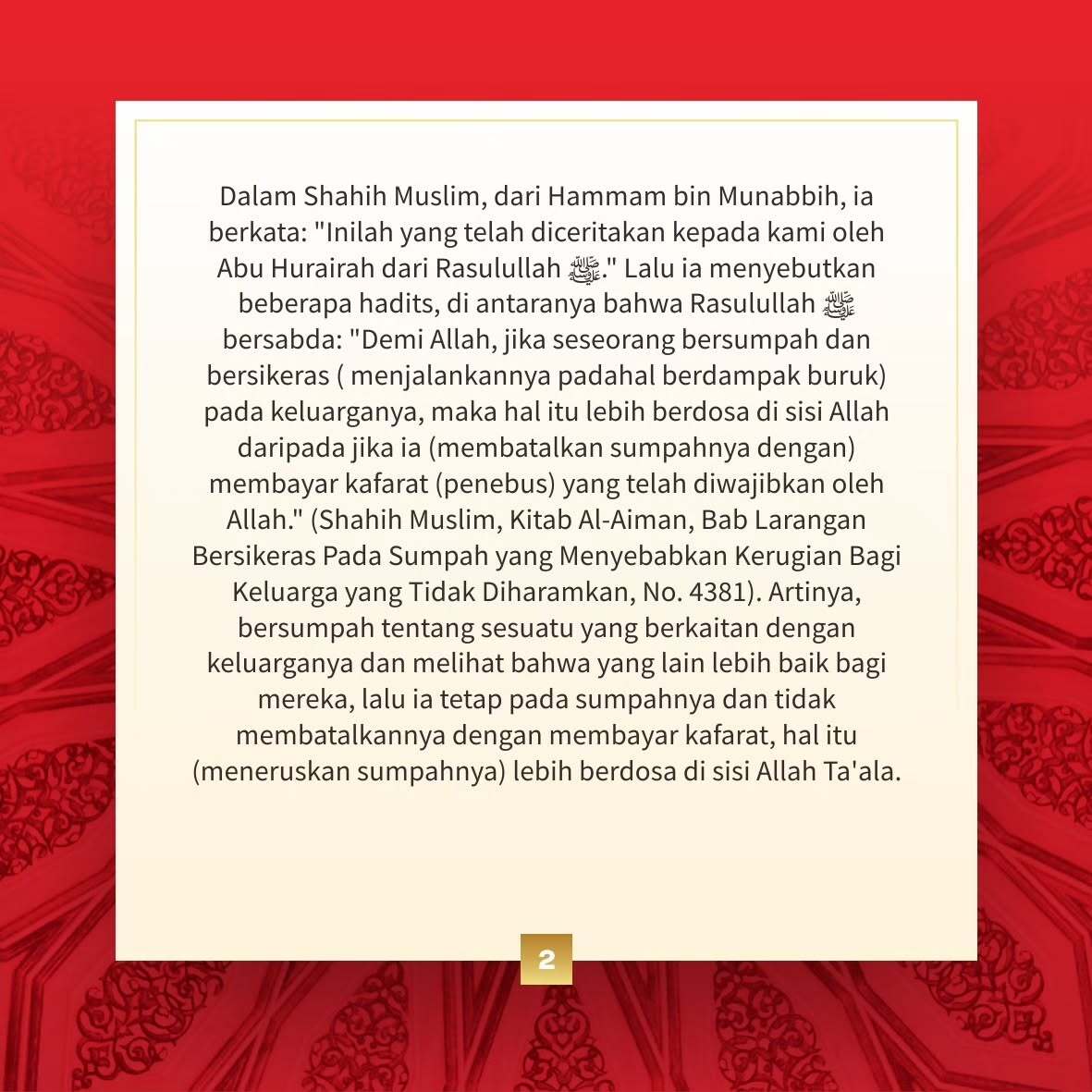 Dalam Shahih Muslim, dari Hammam bin Munabbih, ia berkata: "Inilah yang telah diceritakan kepada kami oleh Abu Hurairah dari Rasulullah ﷺ." Lalu ia menyebutkan beberapa hadits, di antaranya bahwa Rasulullah ﷺ bersabda: "Demi Allah, jika seseorang bersumpah dan bersikeras ( menjalankannya padahal berdampak buruk) pada keluarganya, maka hal itu lebih berdosa di sisi Allah daripada jika ia (membatalkan sumpahnya dengan) membayar kafarat (penebus) yang telah diwajibkan oleh Allah." (Shahih Muslim, Kitab Al-Aiman, Bab Larangan Bersikeras Pada Sumpah yang Menyebabkan Kerugian Bagi Keluarga yang Tidak Diharamkan, No. 4381). Artinya, bersumpah tentang sesuatu yang berkaitan dengan keluarganya dan melihat bahwa yang lain lebih baik bagi mereka, lalu ia tetap pada sumpahnya dan tidak membatalkannya dengan membayar kafarat, hal itu (meneruskan sumpahnya) lebih berdosa di sisi Allah Ta'ala.

2